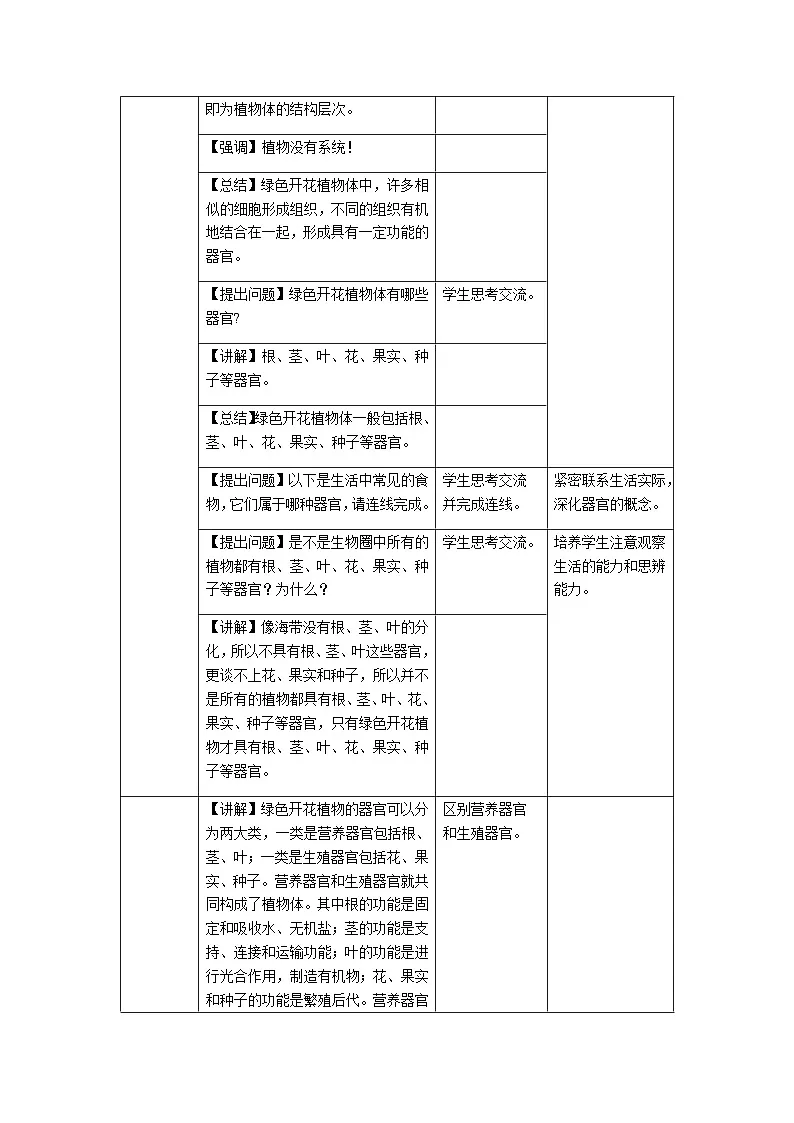 | | 即为植物体的结构层次。 | | |
|---|---|---|---|
| | 【强调】植物没有系统！ | | |
| | 【总结】绿色开花植物体中，许多相似的细胞形成组织，不同的组织有机地结合在一起，形成具有一定功能的器官。 | | |
| | 【提出问题】绿色开花植物体有哪些器官? | 学生思考交流。 | |
| | 【讲解】根、茎、叶、花、果实、种子等器官。 | | |
| | 【总结】绿色开花植物体一般包括根、茎、叶、花、果实、种子等器官。 | | |
| | 【提出问题】以下是生活中常见的食物，它们属于哪种器官，请连线完成。 | 学生思考交流并完成连线。 | 紧密联系生活实际，深化器官的概念。 |
| | 【提出问题】是不是生物圈中所有的植物都有根、茎、叶、花、果实、种子等器官？为什么？ | 学生思考交流。 | 培养学生注意观察生活的能力和思辨能力。 |
| | 【讲解】像海带没有根、茎、叶的分化，所以不具有根、茎、叶这些器官，更谈不上花、果实和种子，所以并不是所有的植物都具有根、茎、叶、花、果实、种子等器官，只有绿色开花植物才具有根、茎、叶、花、果实、种子等器官。 | | |
| | 【讲解】绿色开花植物的器官可以分为两大类，一类是营养器官包括根、茎、叶；一类是生殖器官包括花、果实、种子。营养器官和生殖器官就共同构成了植物体。其中根的功能是固定和吸收水、无机盐；茎的功能是支持、连接和运输功能；叶的功能是进行光合作用，制造有机物；花、果实和种子的功能是繁殖后代。营养器官 | 区别营养器官和生殖器官。 | |